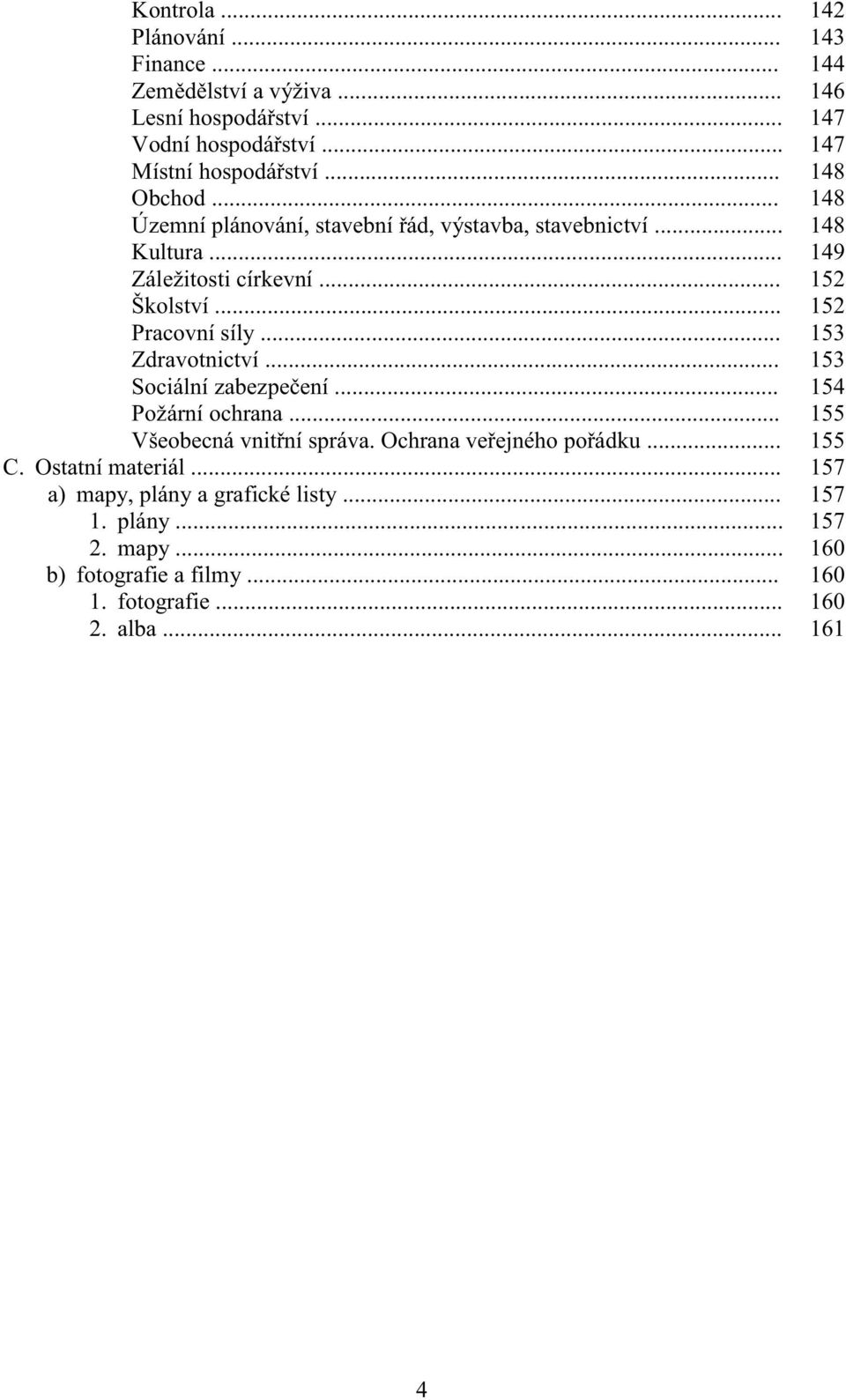 Kontrola ... 142
Plánování ... 143
Finance ... 144
Zemědělství a výživa ... 146
Lesní hospodářství ... 147
Vodní hospodářství ... 147
Místní hospodářství ... 148
Obchod ... 148
Územní plánování, stavební řád, výstavba, stavebnictví ... 148
Kultura ... 149
Záležitosti církevní ... 152
Školství ... 152
Pracovní síly ... 153
Zdravotnictví ... 153
Sociální zabezpečení ... 154
Požární ochrana ... 155
Všeobecná vnitřní správa. Ochrana veřejného pořádku ... 155
C. Ostatní materiál ... 157
a) mapy, plány a grafické listy ... 157
1. plány ... 157
2. mapy ... 160
b) fotografie a filmy ... 160
1. fotografie ... 160
2. alba ... 161

4